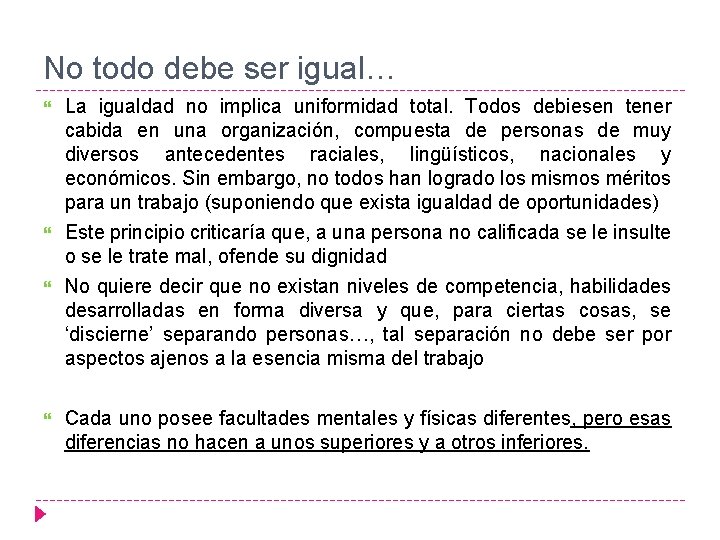 No todo debe ser igual…

La igualdad no implica uniformidad total. Todos debiesen tener cabida en una organización, compuesta de personas de muy diversos antecedentes raciales, lingüísticos, nacionales y económicos. Sin embargo, no todos han logrado los mismos méritos para un trabajo (suponiendo que exista igualdad de oportunidades)

Este principio criticaría que, a una persona no calificada se le insulte o se le trate mal, ofende su dignidad

No quiere decir que no existan niveles de competencia, habilidades desarrolladas en forma diversa y que, para ciertas cosas, se ‘discierne’ separando personas…, tal separación no debe ser por aspectos ajenos a la esencia misma del trabajo

Cada uno posee facultades mentales y físicas diferentes, pero esas diferencias no hacen a unos superiores y a otros inferiores.